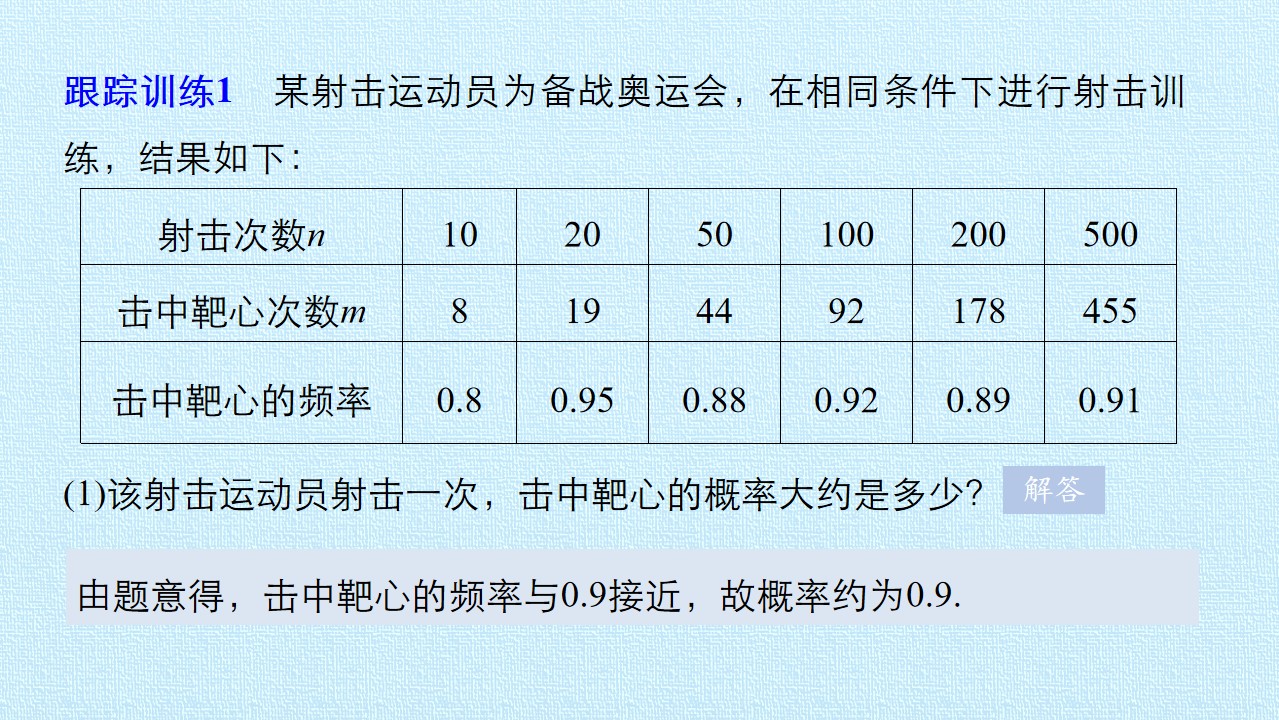 跟踪训练1　某射击运动员为备战奥运会，在相同条件下进行射击训练，结果如下：

| 射击次数$n$ | 10 | 20 | 50 | 100 | 200 | 500 |
|---|---|---|---|---|---|---|
| 击中靶心次数$m$ | 8 | 19 | 44 | 92 | 178 | 455 |
| 击中靶心的频率 | 0.8 | 0.95 | 0.88 | 0.92 | 0.89 | 0.91 |

(1)该射击运动员射击一次，击中靶心的概率大约是多少？ 解答

由题意得，击中靶心的频率与0.9接近，故概率约为0.9.